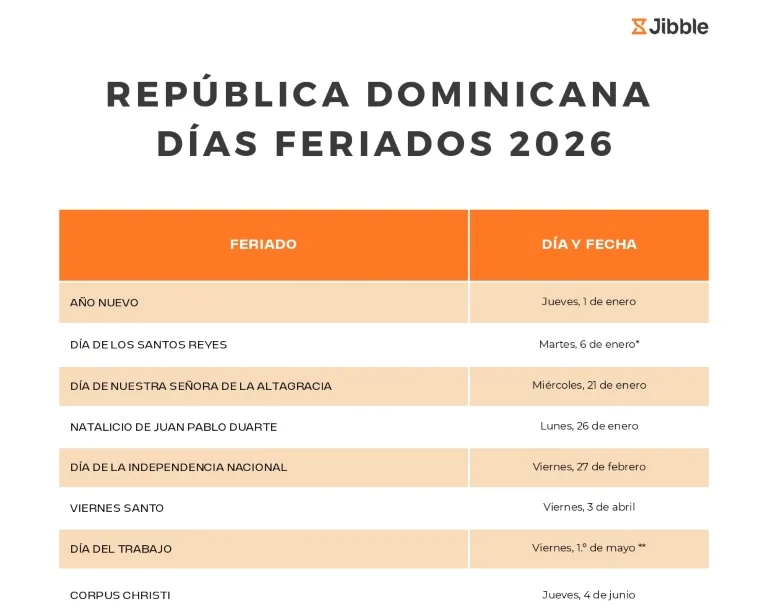 Jibble

REPÚBLICA DOMINICANA
DÍAS FERIADOS 2026

| FERIADO | DÍA Y FECHA |
|---|---|
| AÑO NUEVO | Jueves, 1 de enero |
| DÍA DE LOS SANTOS REYES | Martes, 6 de enero* |
| DÍA DE NUESTRA SEÑORA DE LA ALTAGRACIA | Miércoles, 21 de enero |
| NATALICIO DE JUAN PABLO DUARTE | Lunes, 26 de enero |
| DÍA DE LA INDEPENDENCIA NACIONAL | Viernes, 27 de febrero |
| VIERNES SANTO | Viernes, 3 de abril |
| DÍA DEL TRABAJO | Viernes, 1.º de mayo ** |
| CORPUS CHRISTI | Jueves, 4 de junio |